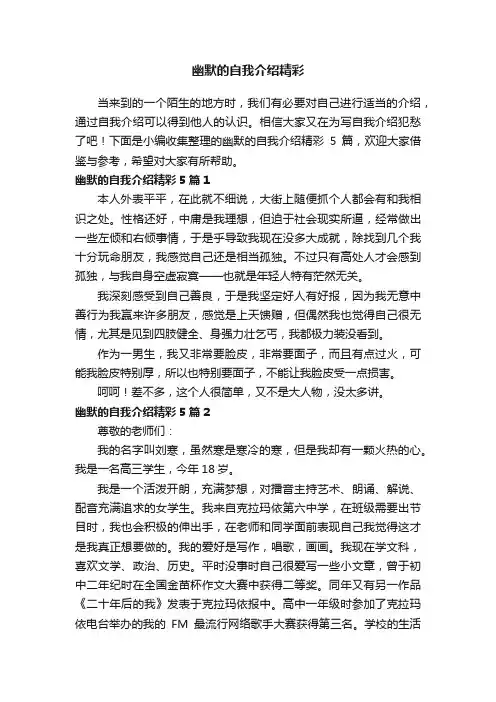 幽默的自我介绍精彩

当来到的一个陌生的地方时，我们有必要对自己进行适当的介绍，通过自我介绍可以得到他人的认识。相信大家又在为写自我介绍犯愁了吧！下面是小编收集整理的幽默的自我介绍精彩 5 篇，欢迎大家借鉴与参考，希望对大家有所帮助。

幽默的自我介绍精彩 5 篇 1

本人外表平平，在此就不细说，大街上随便抓个人都会有和我相识之处。性格还好，中庸是我理想，但迫于社会现实所逼，经常做出一些左倾和右倾事情，于是乎导致我现在没多大成就，除找到几个我十分玩命朋友，我感觉自己还是相当孤独。不过只有高处人才会感到孤独，与我自身空虚寂寞——也就是年轻人特有茫然无关。

我深刻感受到自己善良，于是我坚定好人有好报，因为我无意中善行为我赢来许多朋友，感觉是上天馈赠，但偶然我也觉得自己很无情，尤其是见到四肢健全、身强力壮乞丐，我都极力装没看到。

作为一男生，我又非常要脸皮，非常要面子，而且有点过火，可能我脸皮特别厚，所以也特别要面子，不能让我脸皮受一点损害。

呵呵！差不多，这个人很简单，又不是大人物，没太多讲。

幽默的自我介绍精彩 5 篇 2

尊敬的老师们：

我的名字叫刘寒，虽然寒是寒冷的寒，但是我却有一颗火热的心。我是一名高三学生，今年 18 岁。

我是一个活泼开朗，充满梦想，对播音主持艺术、朗诵、解说、配音充满追求的女学生。我来自克拉玛依第六中学，在班级需要出节目时，我也会积极的伸出手，在老师和同学面前表现自己我觉得这才是我真正想要做的。我的爱好是写作，唱歌，画画。我现在学文科，喜欢文学、政治、历史。平时没事时自己很爱写一些小文章，曾于初中二年纪时在全国金苗杯作文大赛中获得二等奖。同年又有另一作品《二十年后的我》发表于克拉玛依报中。高中一年级时参加了克拉玛依电台举办的我的 FM 最流行网络歌手大赛获得第三名。学校的生活